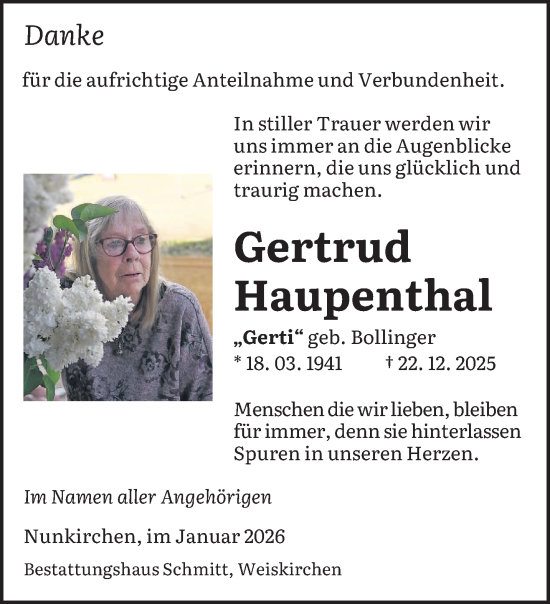 Danke

für die aufrichtige Anteilnahme und Verbundenheit.

In stiller Trauer werden wir uns immer an die Augenblicke erinnern, die uns glücklich und traurig machen.

Gertrud Haupenthal

„Gerti“ geb. Bollinger
* 18. 03. 1941 † 22. 12. 2025

Menschen die wir lieben, bleiben für immer, denn sie hinterlassen Spuren in unseren Herzen.

Im Namen aller Angehörigen

Nunkirchen, im Januar 2026

Bestattungshaus Schmitt, Weiskirchen